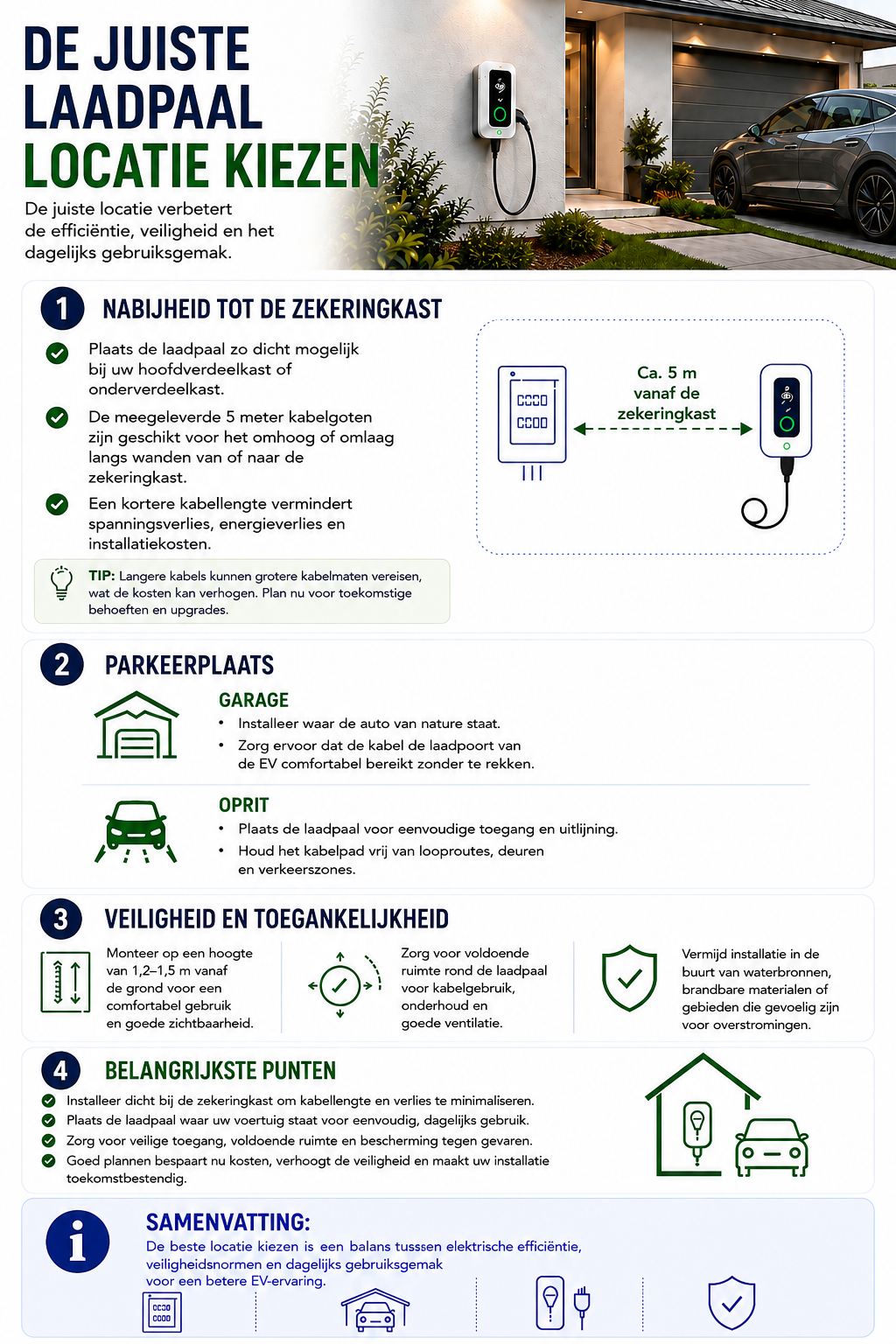 DE JUISTE LAADPAAL LOCATIE KIEZEN

De juiste locatie verbetert de efficiëntie, veiligheid en het dagelijks gebruiksgemak.

1 NABIJHEID TOT DE ZEKERINGKAST

Plaats de laadpaal zo dicht mogelijk bij uw hoofdverdeelkast of onderverdeelkast.

De meegeleverde 5 meter kabelgoten zijn geschikt voor het omhoog of omlaag langs wanden van of naar de zekeringkast.

Een kortere kabellengte vermindert spanningsverlies, energieverlies en installatiekosten.

TIP: Langere kabels kunnen grotere kabelmaten vereisen, wat de kosten kan verhogen. Plan nu voor toekomstige behoeften en upgrades.

Ca. 5 m vanaf de zekeringkast

2 PARKEERPLAATS

GARAGE
• Installeer waar de auto van nature staat.
• Zorg ervoor dat de kabel de laadpoort van de EV comfortabel bereikt zonder te rekken.

OPRIT
• Plaats de laadpaal voor eenvoudige toegang en uitlijning.
• Houd het kabelpad vrij van looproutes, deuren en verkeerszones.

3 VEILIGHEID EN TOEGANKELIJKHEID

Monteer op een hoogte van 1,2–1,5 m vanaf de grond voor een comfortabel gebruik en goede zichtbaarheid.

Zorg voor voldoende ruimte rond de laadpaal voor kabelgebruik, onderhoud en goede ventilatie.

Vermijd installatie in de buurt van waterbronnen, brandbare materialen of gebieden die gevoelig zijn voor overstromingen.

4 BELANGRIJKSTE PUNTEN

Installeer dicht bij de zekeringkast om kabellengte en verlies te minimaliseren.
Plaats de laadpaal waar uw voertuig staat voor eenvoudig, dagelijks gebruik.
Zorg voor veilige toegang, voldoende ruimte en bescherming tegen gevaren.
Goed plannen bespaart nu kosten, verhoogt de veiligheid en maakt uw installatie toekomstbestendig.

SAMENVATTING:
De beste locatie kiezen is een balans tussen elektrische efficiëntie, veiligheidsnormen en dagelijks gebruiksgemak voor een betere EV-ervaring.